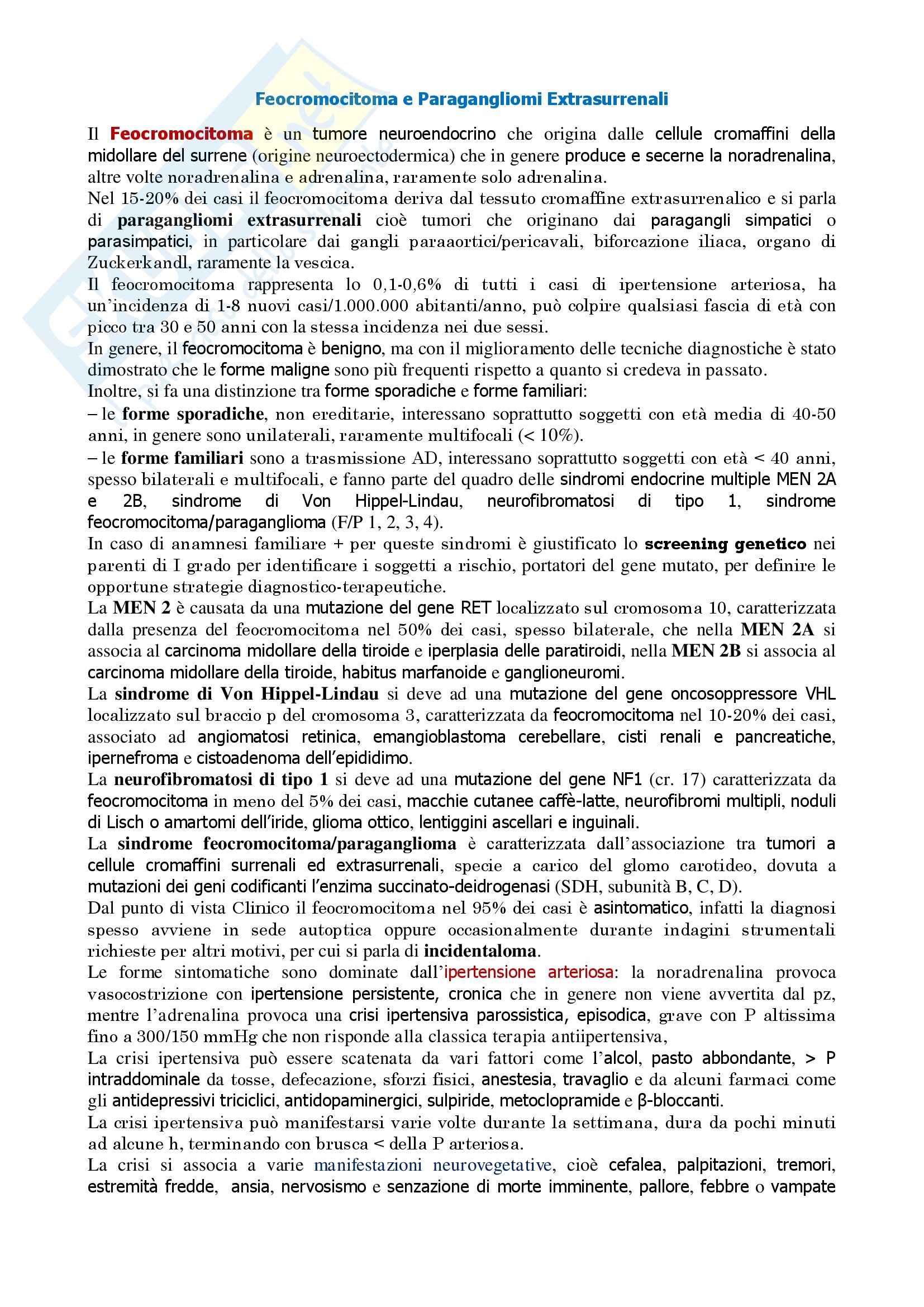 Feocromocitoma e Paragangliomi Extrasurrenali

Il Feocromocitoma è un tumore neuroendocrino che origina dalle cellule cromaffini della midollare del surrene (origine neuroectodermica) che in genere produce e secerne la noradrenalina, altre volte noradrenalina e adrenalina, raramente solo adrenalina.
Nel 15-20% dei casi il feocromocitoma deriva dal tessuto cromaffine extrasurrenalico e si parla di paragangliomi extrasurrenali cioè tumori che originano dai paragangli simpatici o parasimpatici, in particolare dai gangli paraaortici/pericavali, biforcazione iliaca, organo di Zuckerkandl, raramente la vescica.
Il feocromocitoma rappresenta lo 0,1-0,6% di tutti i casi di ipertensione arteriosa, ha un'incidenza di 1-8 nuovi casi/1.000.000 abitanti/anno, può colpire qualsiasi fascia di età con picco tra 30 e 50 anni con la stessa incidenza nei due sessi.
In genere, il feocromocitoma è benigno, ma con il miglioramento delle tecniche diagnostiche è stato dimostrato che le forme maligne sono più frequenti rispetto a quanto si credeva in passato.
Inoltre, si fa una distinzione tra forme sporadiche e forme familiari:
– le forme sporadiche, non ereditarie, interessano soprattutto soggetti con età media di 40-50 anni, in genere sono unilaterali, raramente multifocali (< 10%).
– le forme familiari sono a trasmissione AD, interessano soprattutto soggetti con età < 40 anni, spesso bilaterali e multifocali, e fanno parte del quadro delle sindromi endocrine multiple MEN 2A e 2B, sindrome di Von Hippel-Lindau, neurofibromatosi di tipo 1, sindrome feocromocitoma/paraganglioma (F/P 1, 2, 3, 4).
In caso di anamnesi familiare + per queste sindromi è giustificato lo screening genetico nei parenti di I grado per identificare i soggetti a rischio, portatori del gene mutato, per definire le opportune strategie diagnostico-terapeutiche.
La MEN 2 è causata da una mutazione del gene RET localizzato sul cromosoma 10, caratterizzata dalla presenza del feocromocitoma nel 50% dei casi, spesso bilaterale, che nella MEN 2A si associa al carcinoma midollare della tiroide e iperplasia delle paratiroidi, nella MEN 2B si associa al carcinoma midollare della tiroide, habitus marfanoide e ganglioneuromi.
La sindrome di Von Hippel-Lindau si deve ad una mutazione del gene oncosoppressore VHL localizzato sul braccio p del cromosoma 3, caratterizzata da feocromocitoma nel 10-20% dei casi, associato ad angiomatosi retinica, emangioblastoma cerebellare, cisti renali e pancreatiche, ipernefroma e cistoadenoma dell'epididimo.
La neurofibromatosi di tipo 1 si deve ad una mutazione del gene NF1 (cr. 17) caratterizzata da feocromocitoma in meno del 5% dei casi, macchie cutanee caffè-latte, neurofibromi multipli, noduli di Lisch o amartomi dell'iride, glioma ottico, lentiggini ascellari e inguinali.
La sindrome feocromocitoma/paraganglioma è caratterizzata dall'associazione tra tumori a cellule cromaffini surrenali ed extrasurrenali, specie a carico del glomo carotideo, dovuta a mutazioni dei geni codificanti l'enzima succinato-deidrogenasi (SDH, subunità B, C, D).
Dal punto di vista Clinico il feocromocitoma nel 95% dei casi è asintomatico, infatti la diagnosi spesso avviene in sede autoptica oppure occasionalmente durante indagini strumentali richieste per altri motivi, per cui si parla di incidentaloma.
Le forme sintomatiche sono dominate dall'ipertensione arteriosa: la noradrenalina provoca vasocostrizione con ipertensione persistente, cronica che in genere non viene avvertita dal pz, mentre l'adrenalina provoca una crisi ipertensiva parossistica, episodica, grave con P altissima fino a 300/150 mmHg che non risponde alla classica terapia antiipertensiva,
La crisi ipertensiva può essere scatenata da vari fattori come l'alcol, pasto abbondante, > P intraddominale da tosse, defecazione, sforzi fisici, anestesia, travaglio e da alcuni farmaci come gli antidepressivi triciclici, antidopaminergici, sulpiride, metoclopramide e β-bloccanti.
La crisi ipertensiva può manifestarsi varie volte durante la settimana, dura da pochi minuti ad alcune h, terminando con brusca < della P arteriosa.
La crisi si associa a varie manifestazioni neurovegetative, cioè cefalea, palpitazioni, tremori, estremità fredde, ansia, nervosismo e senzazione di morte imminente, pallore, febbre o vampate